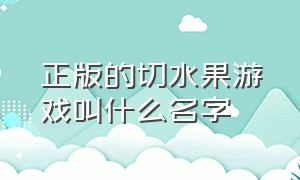 正版的切水果游戏叫什么名字